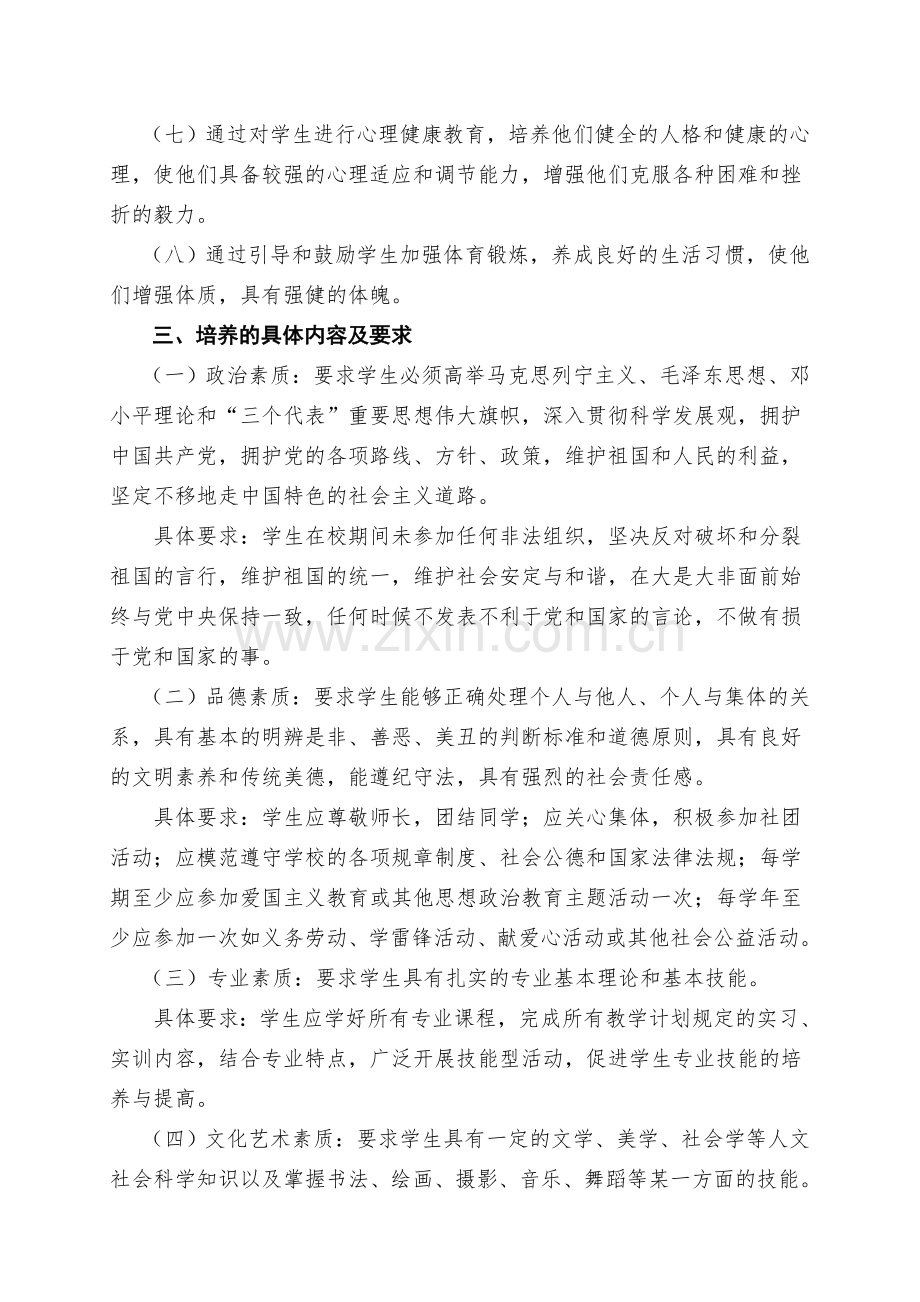 （七）通过对学生进行心理健康教育，培养他们健全的人格和健康的心理，使他们具备较强的心理适应和调节能力，增强他们克服各种困难和挫折的毅力。

（八）通过引导和鼓励学生加强体育锻炼，养成良好的生活习惯，使他们增强体质，具有强健的体魄。

三、培养的具体内容及要求

（一）政治素质：要求学生必须高举马克思列宁主义、毛泽东思想、邓小平理论和“三个代表”重要思想伟大旗帜，深入贯彻科学发展观，拥护中国共产党，拥护党的各项路线、方针、政策，维护祖国和人民的利益，坚定不移地走中国特色的社会主义道路。

具体要求：学生在校期间未参加任何非法组织，坚决反对破坏和分裂祖国的言行，维护祖国的统一，维护社会安定与和谐，在大是大非面前始终与党中央保持一致，任何时候不发表不利于党和国家的言论，不做有损于党和国家的事。

（二）品德素质：要求学生能够正确处理个人与他人、个人与集体的关系，具有基本的明辨是非、善恶、美丑的判断标准和道德原则，具有良好的文明素养和传统美德，能遵纪守法，具有强烈的社会责任感。

具体要求：学生应尊敬师长，团结同学；应关心集体，积极参加社团活动；应模范遵守学校的各项规章制度、社会公德和国家法律法规；每学期至少应参加爱国主义教育或其他思想政治教育主题活动一次；每学年至少应参加一次如义务劳动、学雷锋活动、献爱心活动或其他社会公益活动。

（三）专业素质：要求学生具有扎实的专业基本理论和基本技能。

具体要求：学生应学好所有专业课程，完成所有教学计划规定的实习、实训内容，结合专业特点，广泛开展技能型活动，促进学生专业技能的培养与提高。

（四）文化艺术素质：要求学生具有一定的文学、美学、社会学等人文社会科学知识以及掌握书法、绘画、摄影、音乐、舞蹈等某一方面的技能。

www.zixin.com.cn